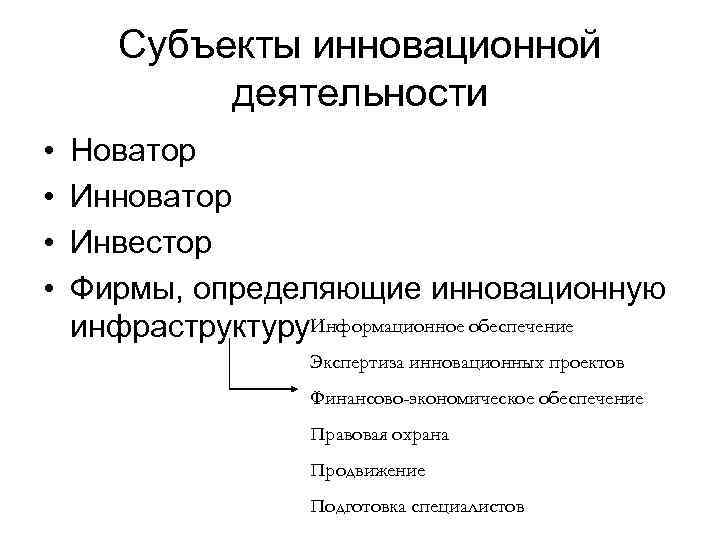 Субъекты инновационной деятельности

• Новатор
• Инноватор
• Инвестор
• Фирмы, определяющие инновационную инфраструктуру

Информационное обеспечение
Экспертиза инновационных проектов
Финансово-экономическое обеспечение
Правовая охрана
Продвижение
Подготовка специалистов